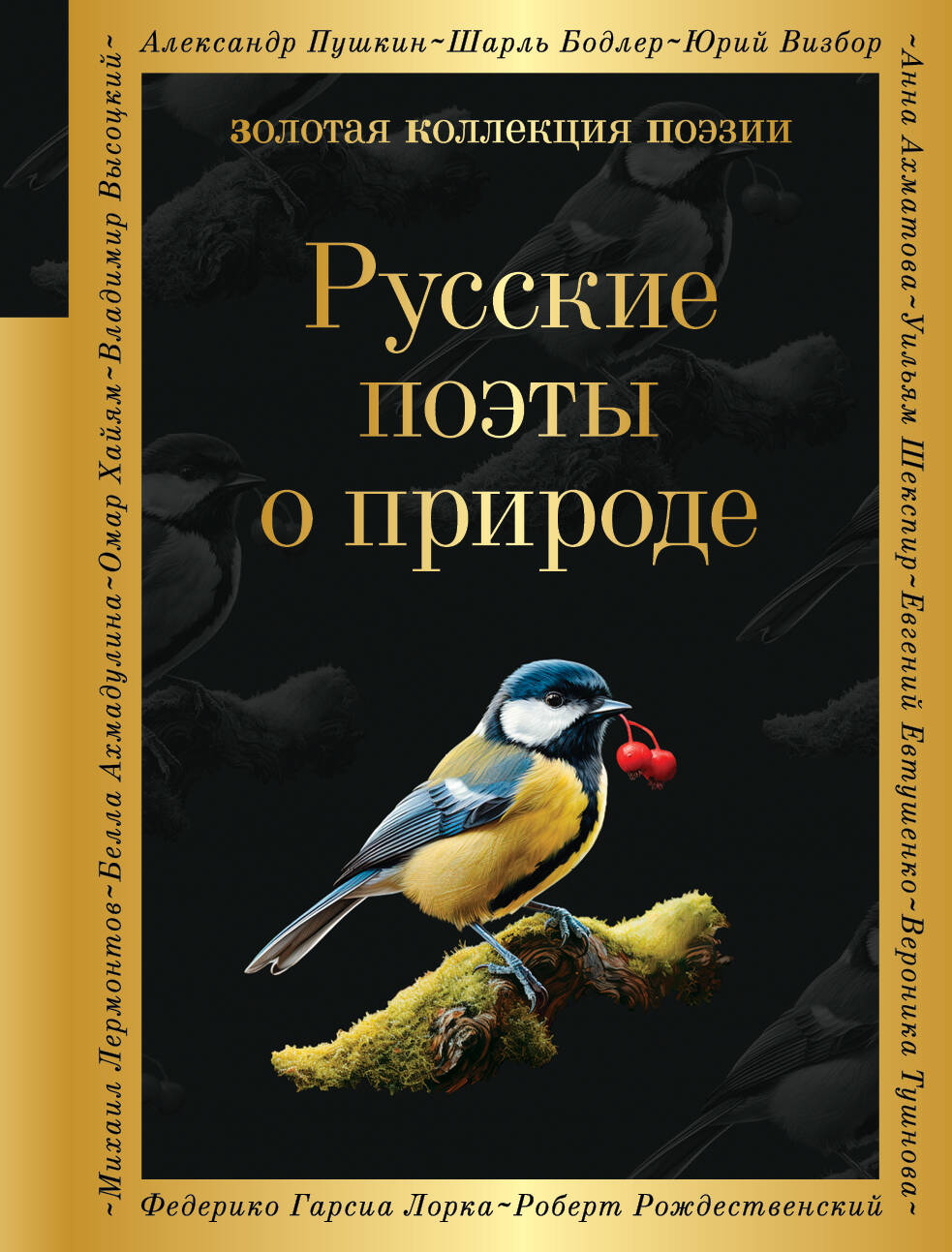 Александр Пушкин~Шарль Бодлер~Юрий Визбор

~Анна Ахматова~Уильям Шекспир~Евгений Евтушенко~Вероника Тушнова~

Федерико Гарсиа Лорка~Роберт Рождественский

~Михаил Лермонтов~Белла Ахмадулина~Омар Хайям~Владимир Высоцкий~

золотая коллекция поэзии

Русские поэты о природе